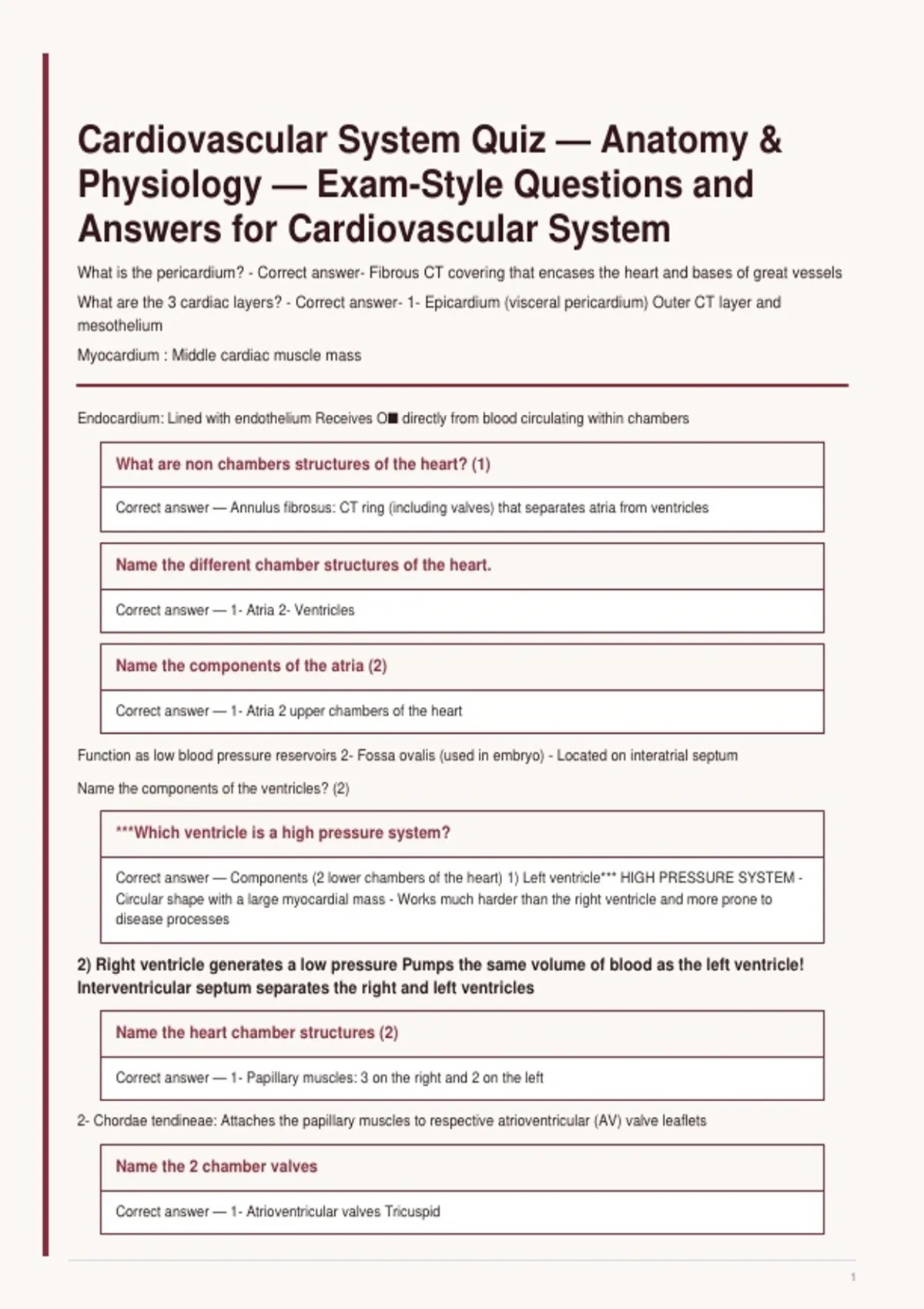 Cardiovascular System Quiz — Anatomy & Physiology — Exam-Style Questions and Answers for Cardiovascular System

What is the pericardium? - Correct answer- Fibrous CT covering that encases the heart and bases of great vessels

What are the 3 cardiac layers? - Correct answer- 1- Epicardium (visceral pericardium) Outer CT layer and mesothelium

Myocardium : Middle cardiac muscle mass

Endocardium: Lined with endothelium Receives O■ directly from blood circulating within chambers

What are non chambers structures of the heart? (1)

Correct answer — Annulus fibrosus: CT ring (including valves) that separates atria from ventricles

Name the different chamber structures of the heart.

Correct answer — 1- Atria 2- Ventricles

Name the components of the atria (2)

Correct answer — 1- Atria 2 upper chambers of the heart

Function as low blood pressure reservoirs 2- Fossa ovalis (used in embryo) - Located on interatrial septum

Name the components of the ventricles? (2)

***Which ventricle is a high pressure system?

Correct answer — Components (2 lower chambers of the heart) 1) Left ventricle*** HIGH PRESSURE SYSTEM - Circular shape with a large myocardial mass - Works much harder than the right ventricle and more prone to disease processes

2) Right ventricle generates a low pressure Pumps the same volume of blood as the left ventricle! Interventricular septum separates the right and left ventricles

Name the heart chamber structures (2)

Correct answer — 1- Papillary muscles: 3 on the right and 2 on the left

2- Chordae tendineae: Attaches the papillary muscles to respective atrioventricular (AV) valve leaflets

Name the 2 chamber valves

Correct answer — 1- Atrioventricular valves Tricuspid

1